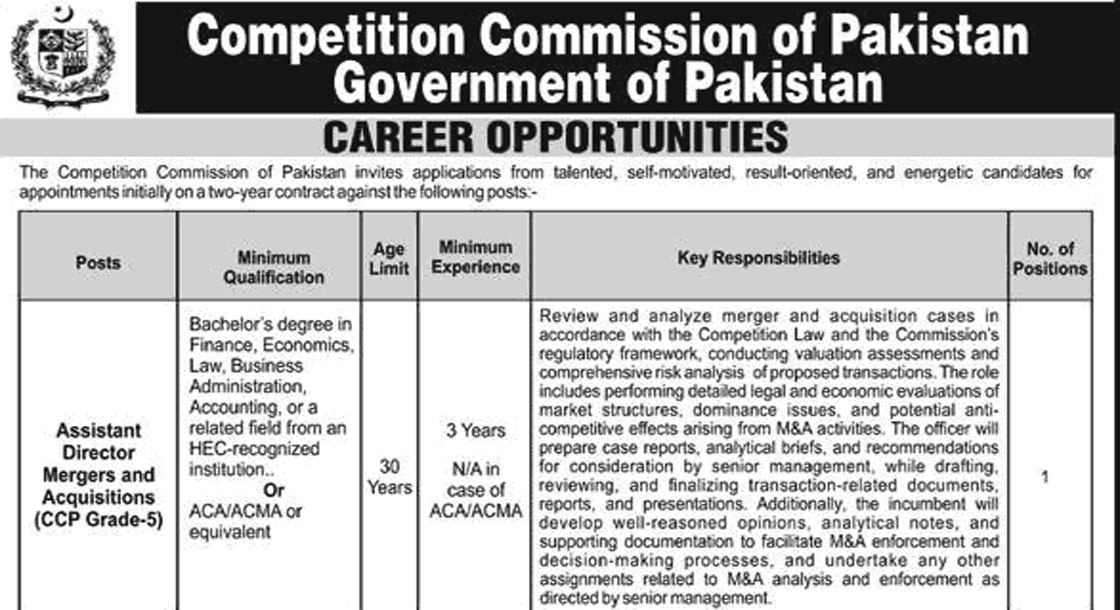 Competition Commission of Pakistan
Government of Pakistan

CAREER OPPORTUNITIES

The Competition Commission of Pakistan invites applications from talented, self-motivated, result-oriented, and energetic candidates for appointments initially on a two-year contract against the following posts:-

| Posts | Minimum Qualification | Age Limit | Minimum Experience | Key Responsibilities | No. of Positions |
|---|---|---|---|---|---|
| Assistant Director Mergers and Acquisitions (CCP Grade-5) | Bachelor's degree in Finance, Economics, Law, Business Administration, Accounting, or a related field from an HEC-recognized institution.. Or ACA/ACMA or equivalent | 30 Years | 3 Years N/A in case of ACA/ACMA | Review and analyze merger and acquisition cases in accordance with the Competition Law and the Commission's regulatory framework, conducting valuation assessments and comprehensive risk analysis of proposed transactions. The role includes performing detailed legal and economic evaluations of market structures, dominance issues, and potential anti-competitive effects arising from M&A activities. The officer will prepare case reports, analytical briefs, and recommendations for consideration by senior management, while drafting, reviewing, and finalizing transaction-related documents, reports, and presentations. Additionally, the incumbent will develop well-reasoned opinions, analytical notes, and supporting documentation to facilitate M&A enforcement and decision-making processes, and undertake any other assignments related to M&A analysis and enforcement as directed by senior management. | 1 |